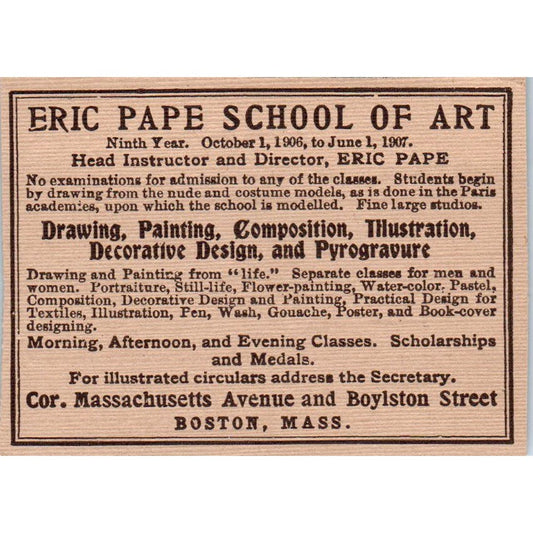 ERIC PAPE SCHOOL OF ART

Ninth Year. October 1, 1906, to June 1, 1907.

Head Instructor and Director, ERIC PAPE

No examinations for admission to any of the classes. Students begin by drawing from the nude and costume models, as is done in the Paris academies, upon which the school is modelled. Fine large studios.

Drawing, Painting, Composition, Illustration, Decorative Design, and Pyrogravure

Drawing and Painting from "life." Separate classes for men and women. Portraiture, Still-life, Flower-painting, Water-color, Pastel, Composition, Decorative Design and Painting, Practical Design for Textiles, Illustration, Pen, Wash, Gouache, Poster, and Book-cover designing.

Morning, Afternoon, and Evening Classes. Scholarships and Medals.

For illustrated circulars address the Secretary.

Cor. Massachusetts Avenue and Boylston Street

BOSTON, MASS.